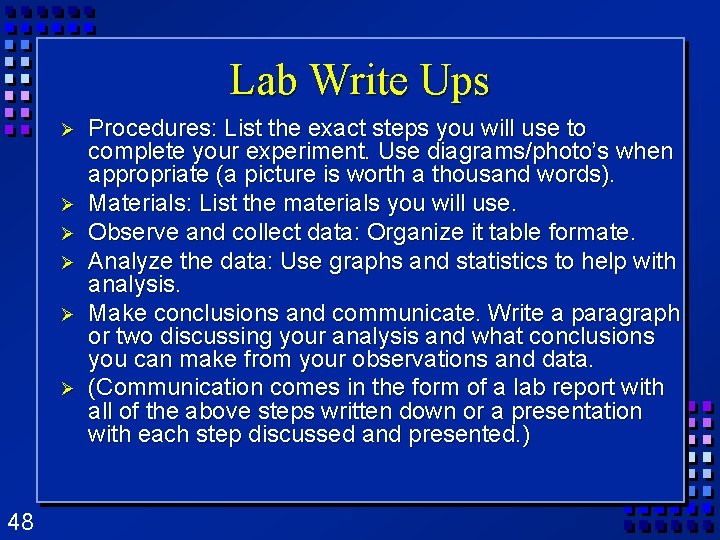 Lab Write Ups

➢ Procedures: List the exact steps you will use to complete your experiment. Use diagrams/photo's when appropriate (a picture is worth a thousand words).

➢ Materials: List the materials you will use.

➢ Observe and collect data: Organize it table formate.

➢ Analyze the data: Use graphs and statistics to help with analysis.

➢ Make conclusions and communicate. Write a paragraph or two discussing your analysis and what conclusions you can make from your observations and data.

➢ (Communication comes in the form of a lab report with all of the above steps written down or a presentation with each step discussed and presented.)

48